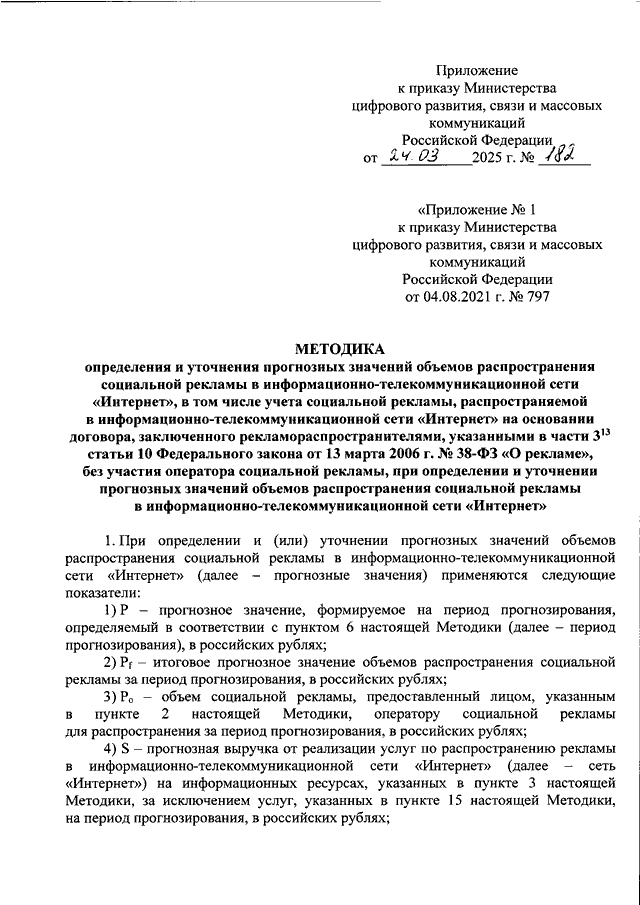 Приложение
к приказу Министерства
цифрового развития, связи и массовых
коммуникаций
Российской Федерации
от 24.03 2025 г. № 182

«Приложение № 1
к приказу Министерства
цифрового развития, связи и массовых
коммуникаций
Российской Федерации
от 04.08.2021 г. № 797

МЕТОДИКА
определения и уточнения прогнозных значений объемов распространения социальной рекламы в информационно-телекоммуникационной сети «Интернет», в том числе учета социальной рекламы, распространяемой в информационно-телекоммуникационной сети «Интернет» на основании договора, заключенного рекламораспространителями, указанными в части $3^{13}$ статьи 10 Федерального закона от 13 марта 2006 г. № 38-ФЗ «О рекламе», без участия оператора социальной рекламы, при определении и уточнении прогнозных значений объемов распространения социальной рекламы в информационно-телекоммуникационной сети «Интернет»

1. При определении и (или) уточнении прогнозных значений объемов распространения социальной рекламы в информационно-телекоммуникационной сети «Интернет» (далее – прогнозные значения) применяются следующие показатели:

1) P – прогнозное значение, формируемое на период прогнозирования, определяемый в соответствии с пунктом 6 настоящей Методики (далее – период прогнозирования), в российских рублях;

2) $P_f$ – итоговое прогнозное значение объемов распространения социальной рекламы за период прогнозирования, в российских рублях;

3) $P_o$ – объем социальной рекламы, предоставленный лицом, указанным в пункте 2 настоящей Методики, оператору социальной рекламы для распространения за период прогнозирования, в российских рублях;

4) S – прогнозная выручка от реализации услуг по распространению рекламы в информационно-телекоммуникационной сети «Интернет» (далее – сеть «Интернет») на информационных ресурсах, указанных в пункте 3 настоящей Методики, за исключением услуг, указанных в пункте 15 настоящей Методики, на период прогнозирования, в российских рублях;